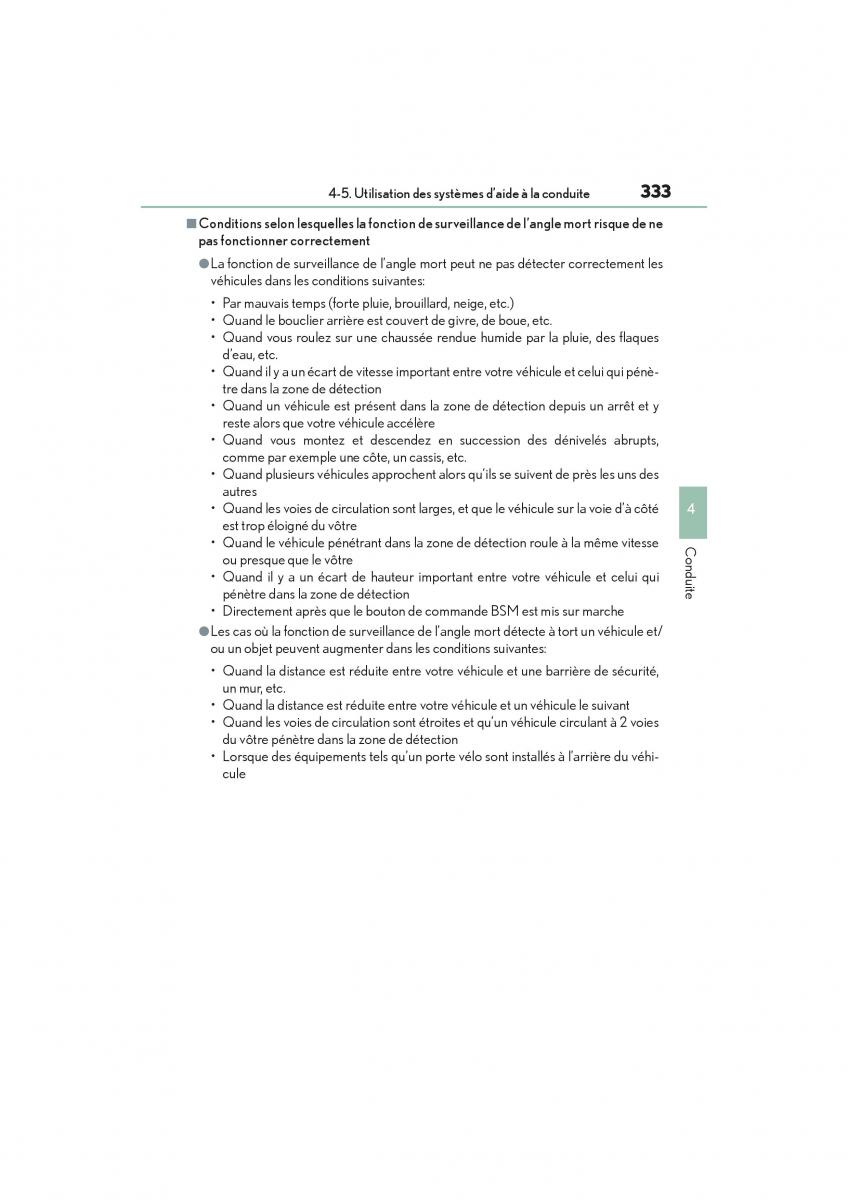 4-5. Utilisation des systèmes d'aide à la conduite

333

■ Conditions selon lesquelles la fonction de surveillance de l'angle mort risque de ne pas fonctionner correctement

● La fonction de surveillance de l'angle mort peut ne pas détecter correctement les véhicules dans les conditions suivantes:

• Par mauvais temps (forte pluie, brouillard, neige, etc.)
• Quand le bouclier arrière est couvert de givre, de boue, etc.
• Quand vous roulez sur une chaussée rendue humide par la pluie, des flaques d'eau, etc.
• Quand il y a un écart de vitesse important entre votre véhicule et celui qui pénètre dans la zone de détection
• Quand un véhicule est présent dans la zone de détection depuis un arrêt et y reste alors que votre véhicule accélère
• Quand vous montez et descendez en succession des dénivelés abrupts, comme par exemple une côte, un cassis, etc.
• Quand plusieurs véhicules approchent alors qu'ils se suivent de près les uns des autres
• Quand les voies de circulation sont larges, et que le véhicule sur la voie d'à côté est trop éloigné du vôtre
• Quand le véhicule pénétrant dans la zone de détection roule à la même vitesse ou presque que le vôtre
• Quand il y a un écart de hauteur important entre votre véhicule et celui qui pénètre dans la zone de détection
• Directement après que le bouton de commande BSM est mis sur marche

● Les cas où la fonction de surveillance de l'angle mort détecte à tort un véhicule et/ou un objet peuvent augmenter dans les conditions suivantes:

• Quand la distance est réduite entre votre véhicule et une barrière de sécurité, un mur, etc.
• Quand la distance est réduite entre votre véhicule et un véhicule le suivant
• Quand les voies de circulation sont étroites et qu'un véhicule circulant à 2 voies du vôtre pénètre dans la zone de détection
• Lorsque des équipements tels qu'un porte vélo sont installés à l'arrière du véhicule

4

Conduite